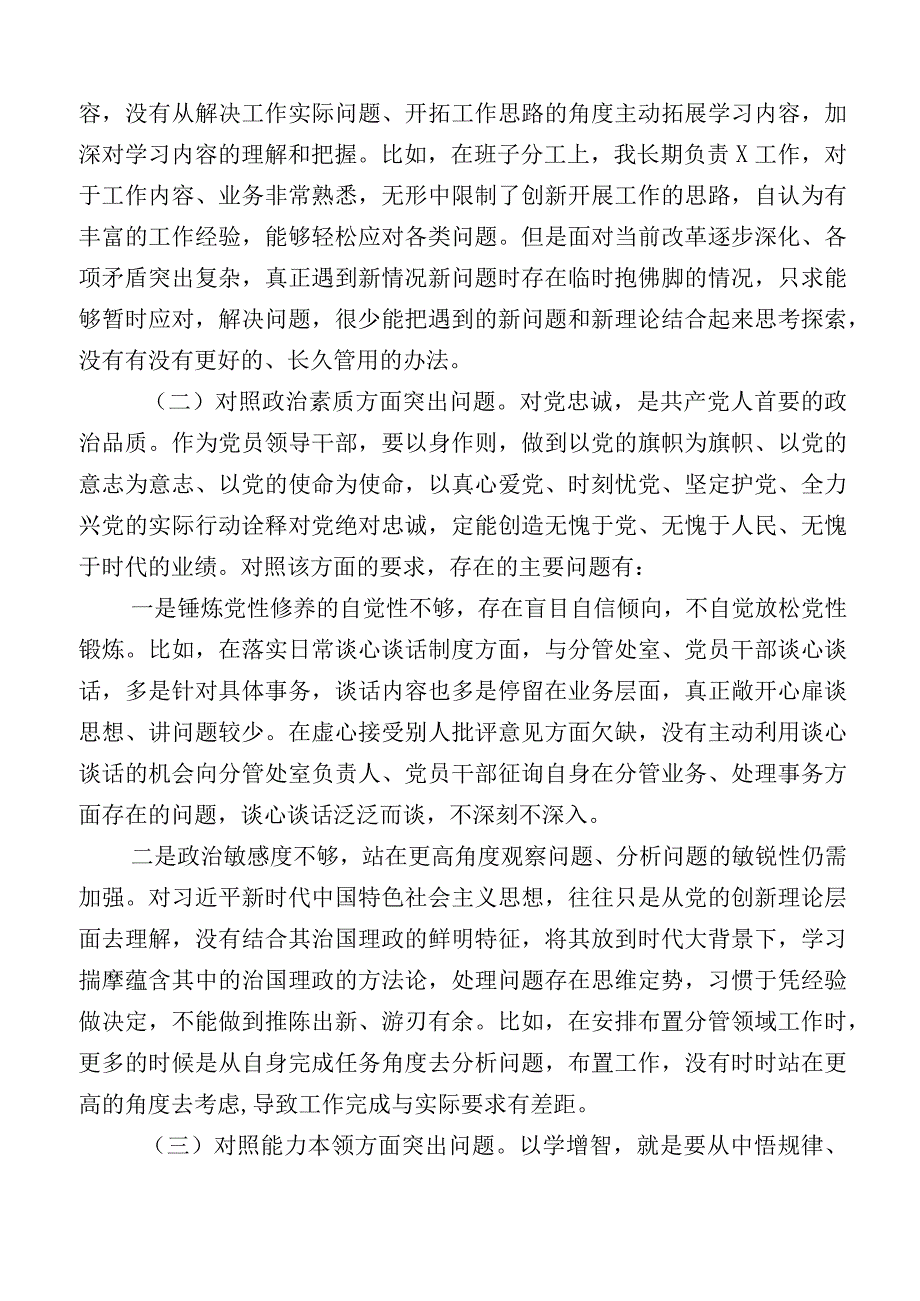 容，没有从解决工作实际问题、开拓工作思路的角度主动拓展学习内容，加深对学习内容的理解和把握。比如，在班子分工上，我长期负责X工作，对于工作内容、业务非常熟悉，无形中限制了创新开展工作的思路，自认为有丰富的工作经验，能够轻松应对各类问题。但是面对当前改革逐步深化、各项矛盾突出复杂，真正遇到新情况新问题时存在临时抱佛脚的情况，只求能够暂时应对，解决问题，很少能把遇到的新问题和新理论结合起来思考探索，没有有没有更好的、长久管用的办法。

（二）对照政治素质方面突出问题。对党忠诚，是共产党人首要的政治品质。作为党员领导干部，要以身作则，做到以党的旗帜为旗帜、以党的意志为意志、以党的使命为使命，以真心爱党、时刻忧党、坚定护党、全力兴党的实际行动诠释对党绝对忠诚，定能创造无愧于党、无愧于人民、无愧于时代的业绩。对照该方面的要求，存在的主要问题有：

一是锤炼党性修养的自觉性不够，存在盲目自信倾向，不自觉放松党性锻炼。比如，在落实日常谈心谈话制度方面，与分管处室、党员干部谈心谈话，多是针对具体事务，谈话内容也多是停留在业务层面，真正敞开心扉谈思想、讲问题较少。在虚心接受别人批评意见方面欠缺，没有主动利用谈心谈话的机会向分管处室负责人、党员干部征询自身在分管业务、处理事务方面存在的问题，谈心谈话泛泛而谈，不深刻不深入。

二是政治敏感度不够，站在更高角度观察问题、分析问题的敏锐性仍需加强。对习近平新时代中国特色社会主义思想，往往只是从党的创新理论层面去理解，没有结合其治国理政的鲜明特征，将其放到时代大背景下，学习揣摩蕴含其中的治国理政的方法论，处理问题存在思维定势，习惯于凭经验做决定，不能做到推陈出新、游刃有余。比如，在安排布置分管领域工作时，更多的时候是从自身完成任务角度去分析问题，布置工作，没有时时站在更高的角度去考虑,导致工作完成与实际要求有差距。

（三）对照能力本领方面突出问题。以学增智，就是要从中悟规律、